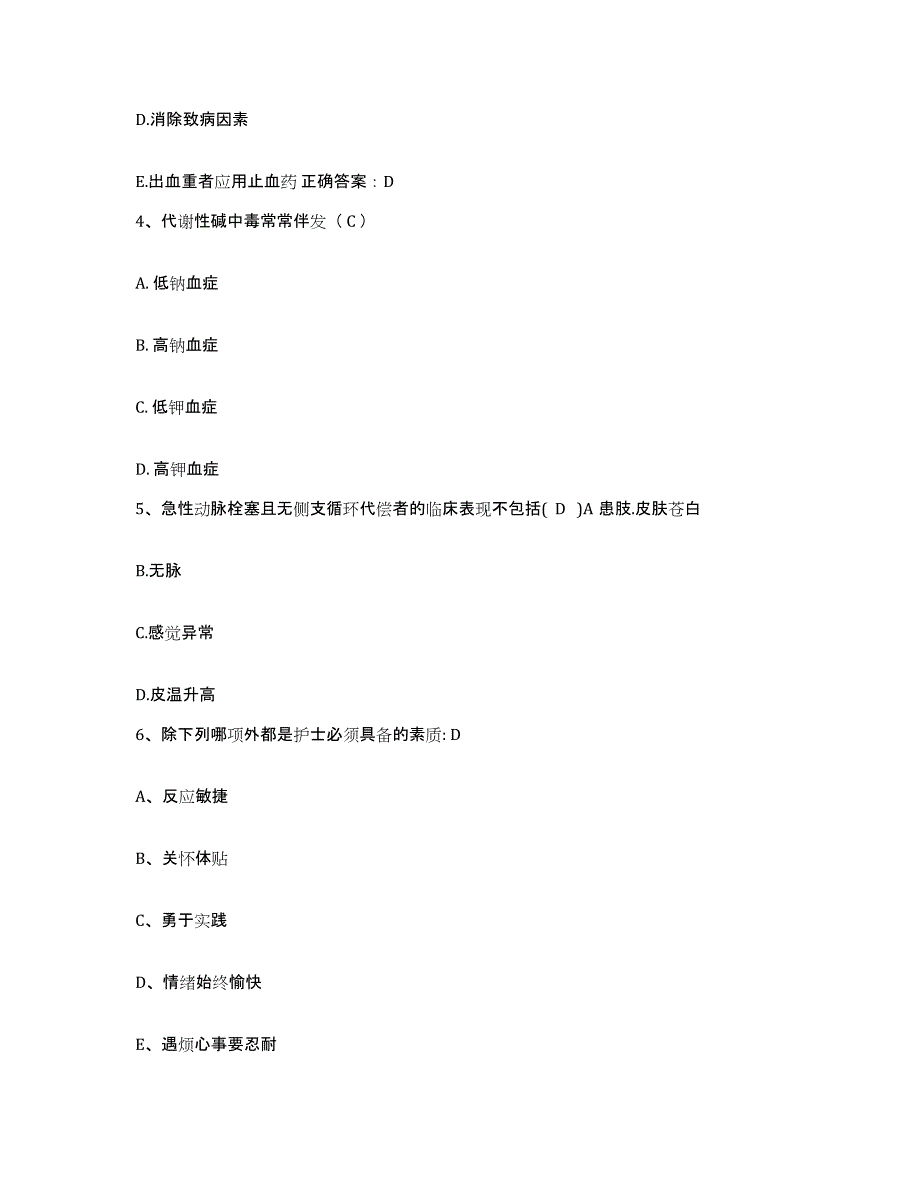 D.消除致病因素

E.出血重者应用止血药 正确答案：D

4、代谢性碱中毒常常伴发（ C ）

A. 低钠血症

B. 高钠血症

C. 低钾血症

D. 高钾血症

5、急性动脉栓塞且无侧支循环代偿者的临床表现不包括( D )A 患肢.皮肤苍白

B.无脉

C.感觉异常

D.皮温升高

6、除下列哪项外都是护士必须具备的素质: D

A、反应敏捷

B、关怀体贴

C、勇于实践

D、情绪始终愉快

E、遇烦心事要忍耐